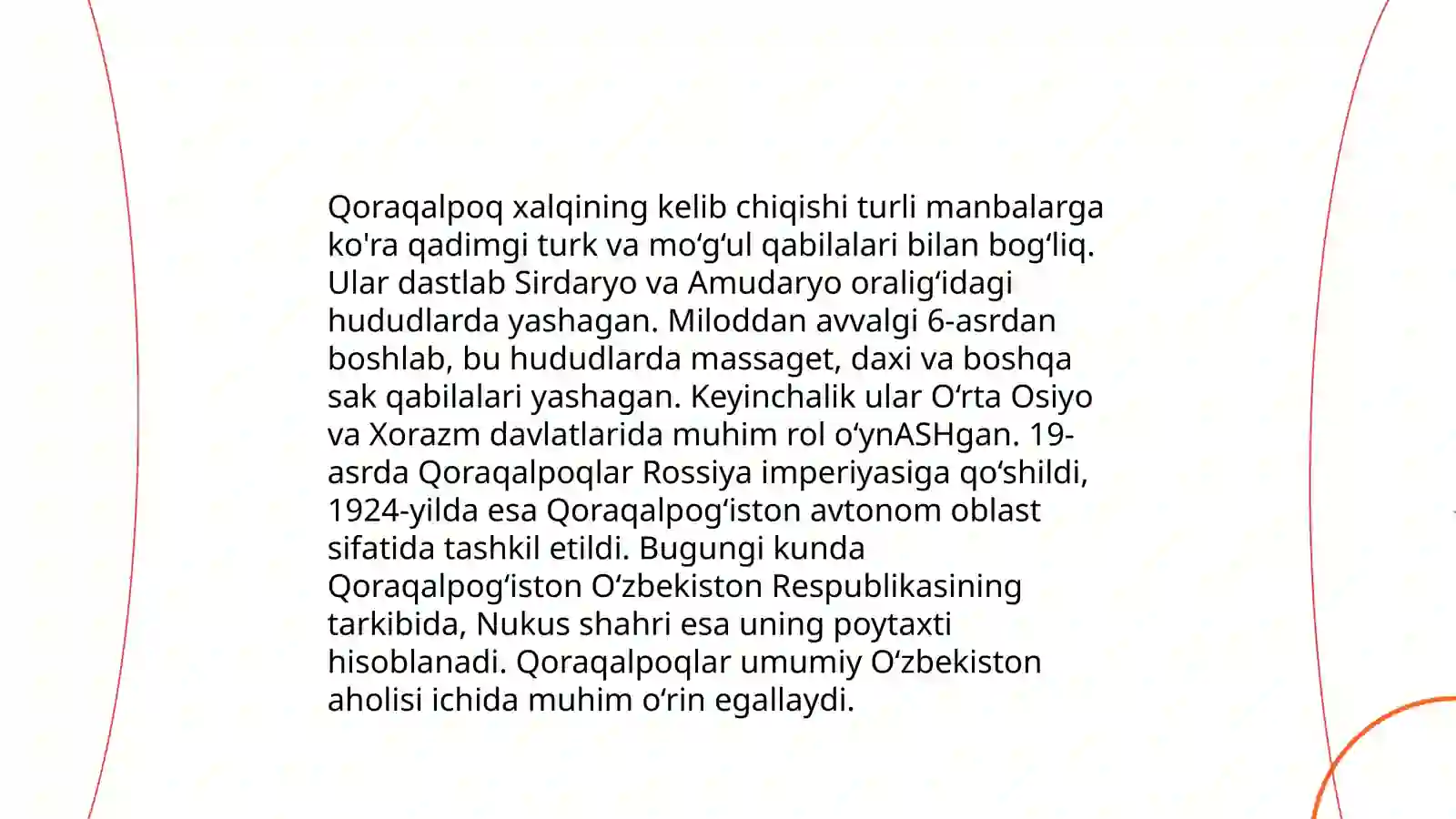 Qoraqalpoq xalqining kelib chiqishi turli manbalarga ko'ra qadimgi turk va mo‘g‘ul qabilalari bilan bog‘liq. Ular dastlab Sirdaryo va Amudaryo oralig‘idagi hududlarda yashagan. Miloddan avvalgi 6-asrdan boshlab, bu hududlarda massaget, daxi va boshqa sak qabilalari yashagan. Keyinchalik ular O‘rta Osiyo va Xorazm davlatlarida muhim rol o‘ynASHgan. 19-asrda Qoraqalpoqlar Rossiya imperiyasiga qo‘shildi, 1924-yilda esa Qoraqalpog‘iston avtonom oblast sifatida tashkil etildi. Bugungi kunda Qoraqalpog‘iston O‘zbekiston Respublikasining tarkibida, Nukus shahri esa uning poytaxti hisoblanadi. Qoraqalpoqlar umumiy O‘zbekiston aholisi ichida muhim o‘rin egallaydi.